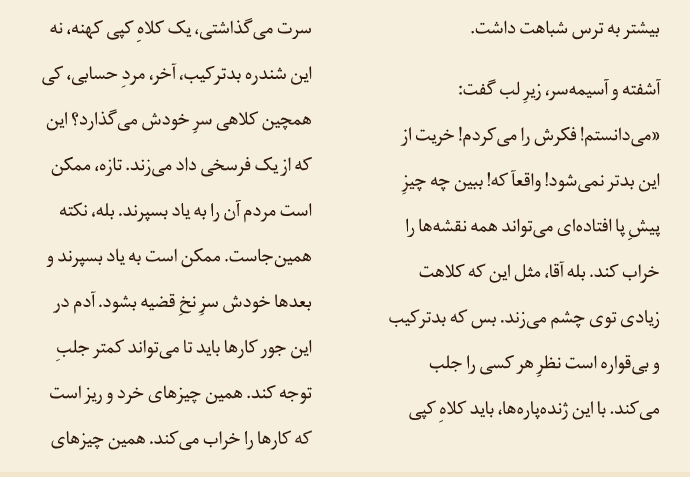 بیشتر به ترس شباهت داشت.

آشفته و آسیمه‌سر، زیرِ لب گفت:

«می‌دانستم! فکرش را می‌کردم! خریت از این بدتر نمی‌شود! واقعاً که! ببین چه چیزِ پیشِ پا افتاده‌ای می‌تواند همه نقشه‌ها را خراب کند. بله آقا، مثل این که کلاهت زیادی توی چشم می‌زند. بس که بدترکیب و بی‌قواره است نظرِ هر کسی را جلب می‌کند. با این ژنده‌پاره‌ها، باید کلاهِ کپی

سرت می‌گذاشتی، یک کلاهِ کپی کهنه، نه این شندره بدترکیب، آخر، مردِ حسابی، کی همچین کلاهی سرِ خودش می‌گذارد؟ این که از یک فرسخی داد می‌زند. تازه، ممکن است مردم آن را به یاد بسپرند. بله، نکته همین‌جاست. ممکن است به یاد بسپرند و بعدها خودش سرِ نخِ قضیه بشود. آدم در این جور کارها باید تا می‌تواند کمتر جلبِ توجه کند. همین چیزهای خرد و ریز است که کارها را خراب می‌کند. همین چیزهای